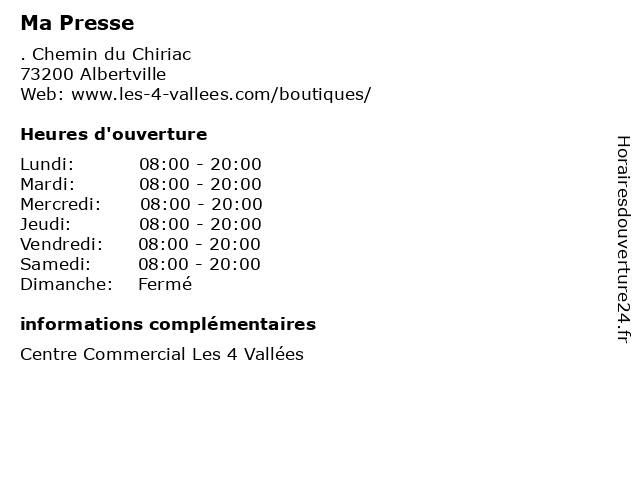 Ma Presse

. Chemin du Chiriac
73200 Albertville
Web: www.les-4-vallees.com/boutiques/

Heures d'ouverture

Lundi: 08:00 - 20:00
Mardi: 08:00 - 20:00
Mercredi: 08:00 - 20:00
Jeudi: 08:00 - 20:00
Vendredi: 08:00 - 20:00
Samedi: 08:00 - 20:00
Dimanche: Fermé

informations complémentaires

Centre Commercial Les 4 Vallées

Horairesdouverture24.fr